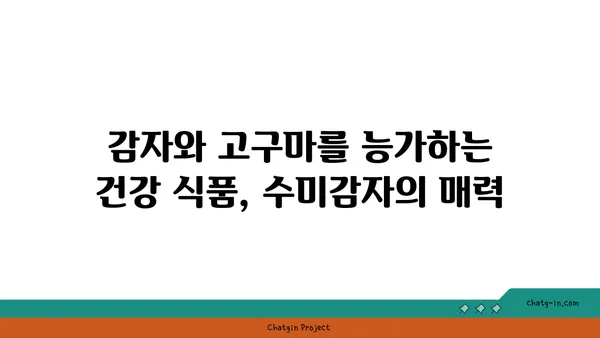 감자와 고구마를 능가하는 건강 식품, 수미감자의 매력

chatg-in.com

Chatgin Project